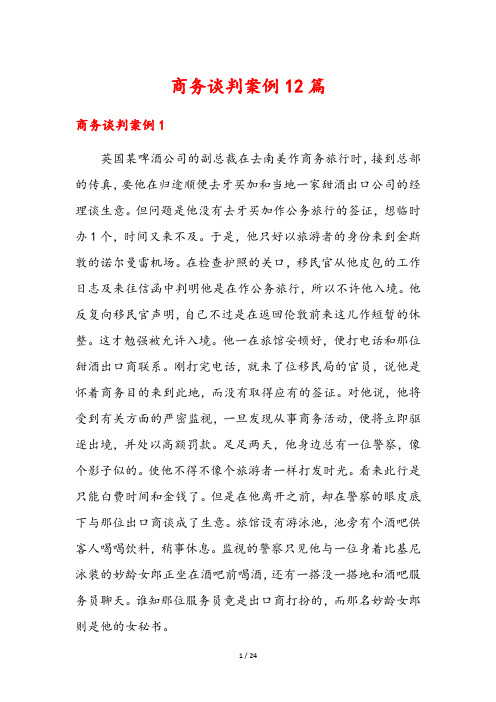 商务谈判案例12篇

商务谈判案例1

英国某啤酒公司的副总裁在去南美作商务旅行时，接到总部的传真，要他在归途顺便去牙买加和当地一家甜酒出口公司的经理谈生意。但问题是他没有去牙买加作公务旅行的签证，想临时办1个，时间又来不及。于是，他只好以旅游者的身份来到金斯敦的诺尔曼雷机场。在检查护照的关口，移民官从他皮包的工作日志及来往信函中判明他是在作公务旅行，所以不许他入境。他反复向移民官声明，自己不过是在返回伦敦前来这儿作短暂的休整。这才勉强被允许入境。他一在旅馆安顿好，便打电话和那位甜酒出口商联系。刚打完电话，就来了位移民局的官员，说他是怀着商务目的来到此地，而没有取得应有的签证。对他说，他将受到有关方面的严密监视，一旦发现从事商务活动，便将立即驱逐出境，并处以高额罚款。足足两天，他身边总有一位警察，像个影子似的。使他不得不像个旅游者一样打发时光。看来此行是只能白费时间和金钱了。但是在他离开之前，却在警察的眼皮底下与那位出口商谈成了生意。旅馆设有游泳池，池旁有个酒吧供客人喝喝饮料，稍事休息。监视的警察只见他与一位身着比基尼泳装的妙龄女郎正坐在酒吧前喝酒，还有一搭没一搭地和酒吧服务员聊天。谁知那位服务员竟是出口商打扮的，而那名妙龄女郎则是他的女秘书。

1 / 24